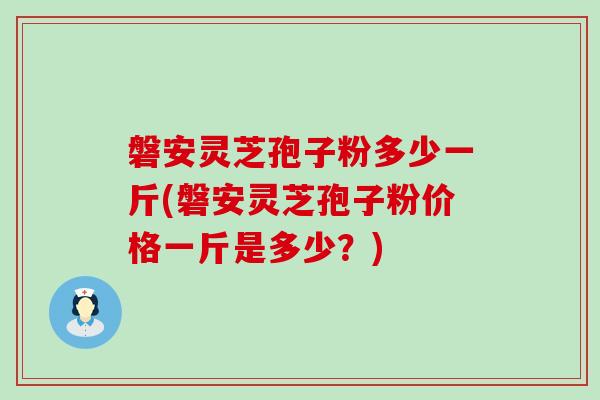 磐安灵芝孢子粉多少一斤(磐安灵芝孢子粉价格一斤是多少？)